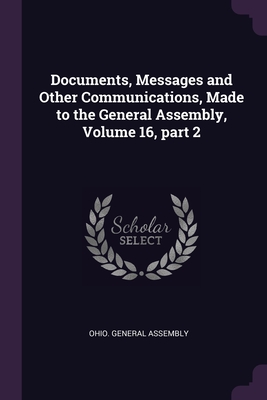 Documents, Messages and Other Communications, Made to the General Assembly, Volume 16, part 2

Scholar
SELECT

OHIO. GENERAL ASSEMBLY